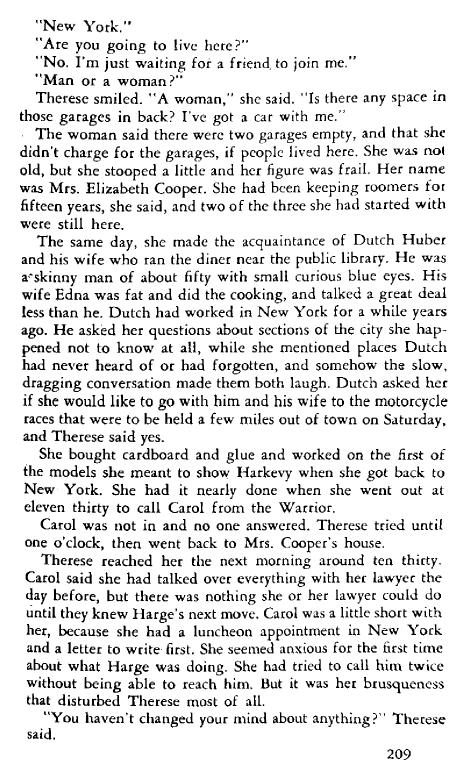 "New York."

"Are you going to live here?"

"No. I'm just waiting for a friend to join me."

"Man or a woman?"

Therese smiled. "A woman," she said. "Is there any space in those garages in back? I've got a car with me."

The woman said there were two garages empty, and that she didn't charge for the garages, if people lived here. She was not old, but she stooped a little and her figure was frail. Her name was Mrs. Elizabeth Cooper. She had been keeping roomers for fifteen years, she said, and two of the three she had started with were still here.

The same day, she made the acquaintance of Dutch Huber and his wife who ran the diner near the public library. He was a skinny man of about fifty with small curious blue eyes. His wife Edna was fat and did the cooking, and talked a great deal less than he. Dutch had worked in New York for a while years ago. He asked her questions about sections of the city she happened not to know at all, while she mentioned places Dutch had never heard of or had forgotten, and somehow the slow, dragging conversation made them both laugh. Dutch asked her if she would like to go with him and his wife to the motorcycle races that were to be held a few miles out of town on Saturday, and Therese said yes.

She bought cardboard and glue and worked on the first of the models she meant to show Harkevy when she got back to New York. She had it nearly done when she went out at eleven thirty to call Carol from the Warrior.

Carol was not in and no one answered. Therese tried until one o'clock, then went back to Mrs. Cooper's house.

Therese reached her the next morning around ten thirty. Carol said she had talked over everything with her lawyer the day before, but there was nothing she or her lawyer could do until they knew Harge's next move. Carol was a little short with her, because she had a luncheon appointment in New York and a letter to write first. She seemed anxious for the first time about what Harge was doing. She had tried to call him twice without being able to reach him. But it was her brusqueness that disturbed Therese most of all.

"You haven't changed your mind about anything?" Therese said.

209